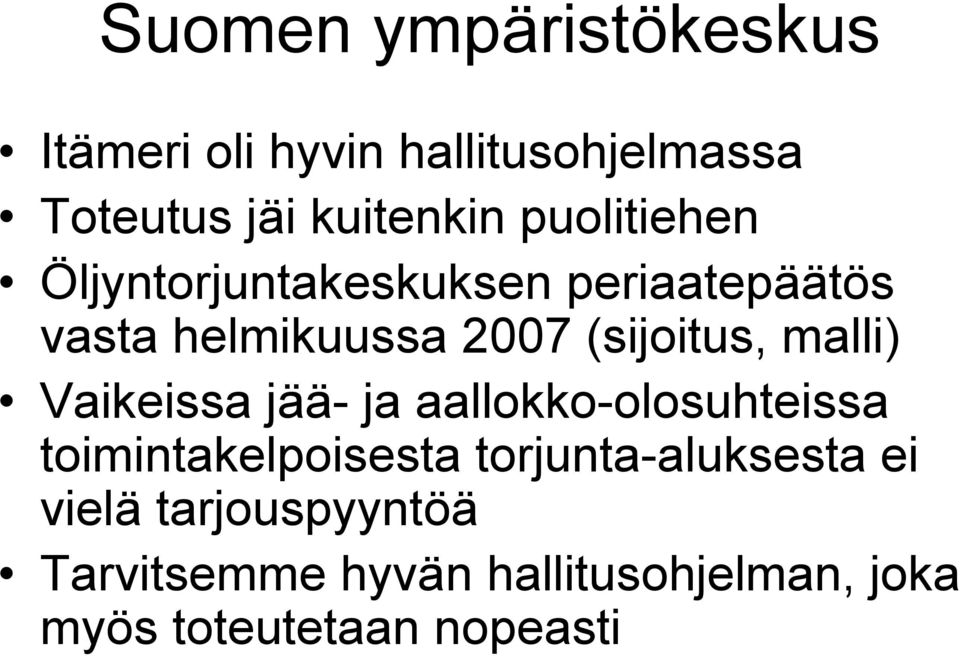 Suomen ympäristökeskus

• Itämeri oli hyvin hallitusohjelmassa
• Toteutus jäi kuitenkin puolitiehen
• Öljyntorjuntakeskuksen periaatepäätös vasta helmikuussa 2007 (sijoitus, malli)
• Vaikeissa jää- ja aallokko-olosuhteissa toimintakelpoisesta torjunta-aluksesta ei vielä tarjouspyyntöä
• Tarvitsemme hyvän hallitusohjelman, joka myös toteutetaan nopeasti